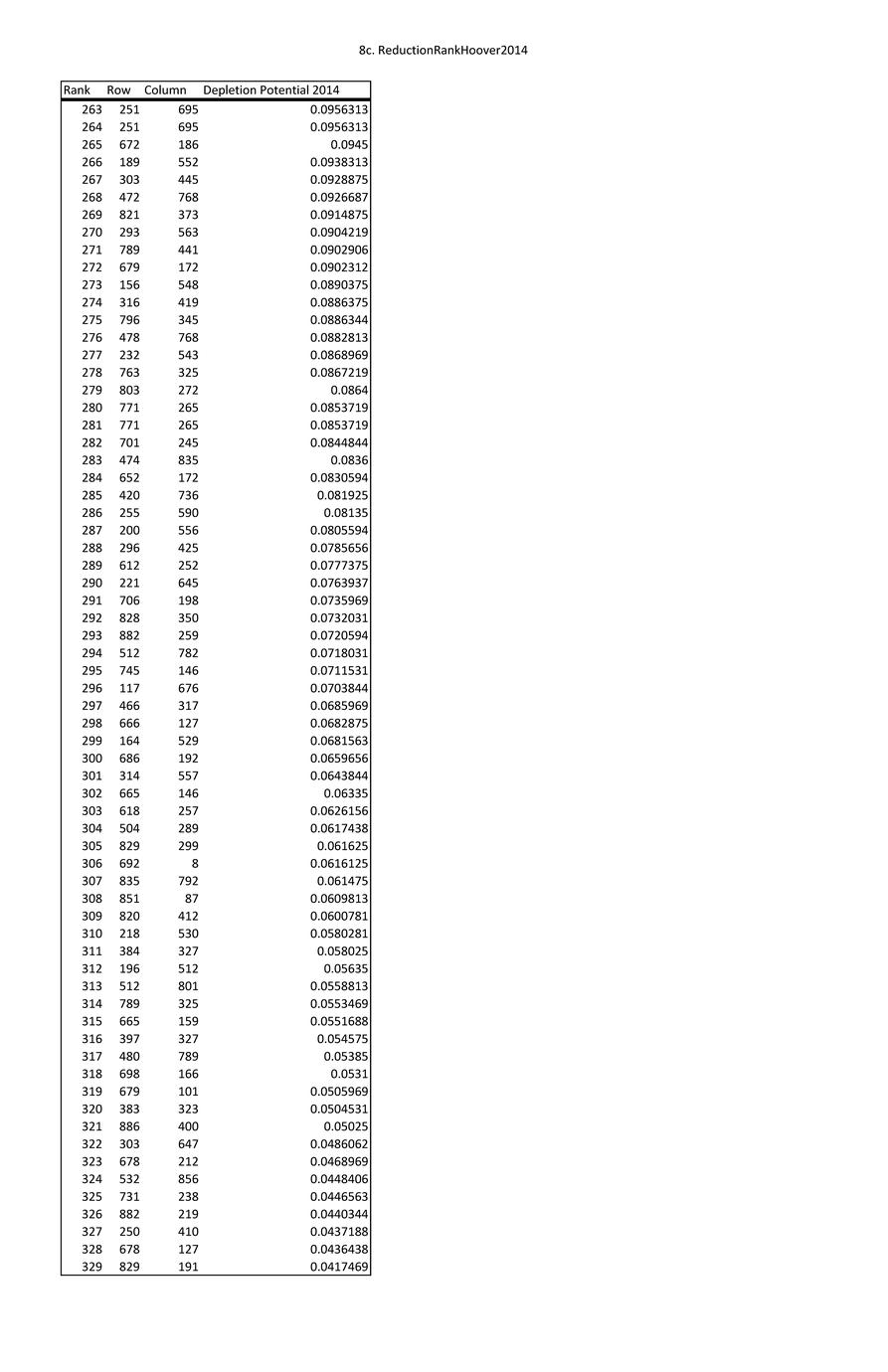 8c. ReductionRankHoover2014

| Rank | Row | Column | Depletion Potential 2014 |
|---|---|---|---|
| 263 | 251 | 695 | 0.0956313 |
| 264 | 251 | 695 | 0.0956313 |
| 265 | 672 | 186 | 0.0945 |
| 266 | 189 | 552 | 0.0938313 |
| 267 | 303 | 445 | 0.0928875 |
| 268 | 472 | 768 | 0.0926687 |
| 269 | 821 | 373 | 0.0914875 |
| 270 | 293 | 563 | 0.0904219 |
| 271 | 789 | 441 | 0.0902906 |
| 272 | 679 | 172 | 0.0902312 |
| 273 | 156 | 548 | 0.0890375 |
| 274 | 316 | 419 | 0.0886375 |
| 275 | 796 | 345 | 0.0886344 |
| 276 | 478 | 768 | 0.0882813 |
| 277 | 232 | 543 | 0.0868969 |
| 278 | 763 | 325 | 0.0867219 |
| 279 | 803 | 272 | 0.0864 |
| 280 | 771 | 265 | 0.0853719 |
| 281 | 771 | 265 | 0.0853719 |
| 282 | 701 | 245 | 0.0844844 |
| 283 | 474 | 835 | 0.0836 |
| 284 | 652 | 172 | 0.0830594 |
| 285 | 420 | 736 | 0.081925 |
| 286 | 255 | 590 | 0.08135 |
| 287 | 200 | 556 | 0.0805594 |
| 288 | 296 | 425 | 0.0785656 |
| 289 | 612 | 252 | 0.0777375 |
| 290 | 221 | 645 | 0.0763937 |
| 291 | 706 | 198 | 0.0735969 |
| 292 | 828 | 350 | 0.0732031 |
| 293 | 882 | 259 | 0.0720594 |
| 294 | 512 | 782 | 0.0718031 |
| 295 | 745 | 146 | 0.0711531 |
| 296 | 117 | 676 | 0.0703844 |
| 297 | 466 | 317 | 0.0685969 |
| 298 | 666 | 127 | 0.0682875 |
| 299 | 164 | 529 | 0.0681563 |
| 300 | 686 | 192 | 0.0659656 |
| 301 | 314 | 557 | 0.0643844 |
| 302 | 665 | 146 | 0.06335 |
| 303 | 618 | 257 | 0.0626156 |
| 304 | 504 | 289 | 0.0617438 |
| 305 | 829 | 299 | 0.061625 |
| 306 | 692 | 8 | 0.0616125 |
| 307 | 835 | 792 | 0.061475 |
| 308 | 851 | 87 | 0.0609813 |
| 309 | 820 | 412 | 0.0600781 |
| 310 | 218 | 530 | 0.0580281 |
| 311 | 384 | 327 | 0.058025 |
| 312 | 196 | 512 | 0.05635 |
| 313 | 512 | 801 | 0.0558813 |
| 314 | 789 | 325 | 0.0553469 |
| 315 | 665 | 159 | 0.0551688 |
| 316 | 397 | 327 | 0.054575 |
| 317 | 480 | 789 | 0.05385 |
| 318 | 698 | 166 | 0.0531 |
| 319 | 679 | 101 | 0.0505969 |
| 320 | 383 | 323 | 0.0504531 |
| 321 | 886 | 400 | 0.05025 |
| 322 | 303 | 647 | 0.0486062 |
| 323 | 678 | 212 | 0.0468969 |
| 324 | 532 | 856 | 0.0448406 |
| 325 | 731 | 238 | 0.0446563 |
| 326 | 882 | 219 | 0.0440344 |
| 327 | 250 | 410 | 0.0437188 |
| 328 | 678 | 127 | 0.0436438 |
| 329 | 829 | 191 | 0.0417469 |